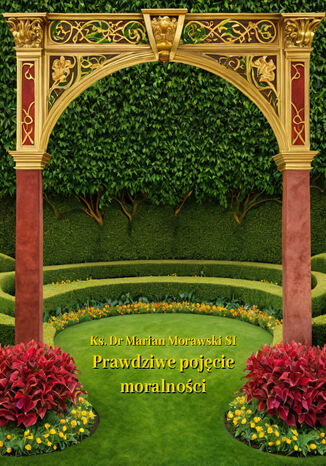 Ks. Dr Marian Morawski SI

Prawdziwe pojęcie moralności